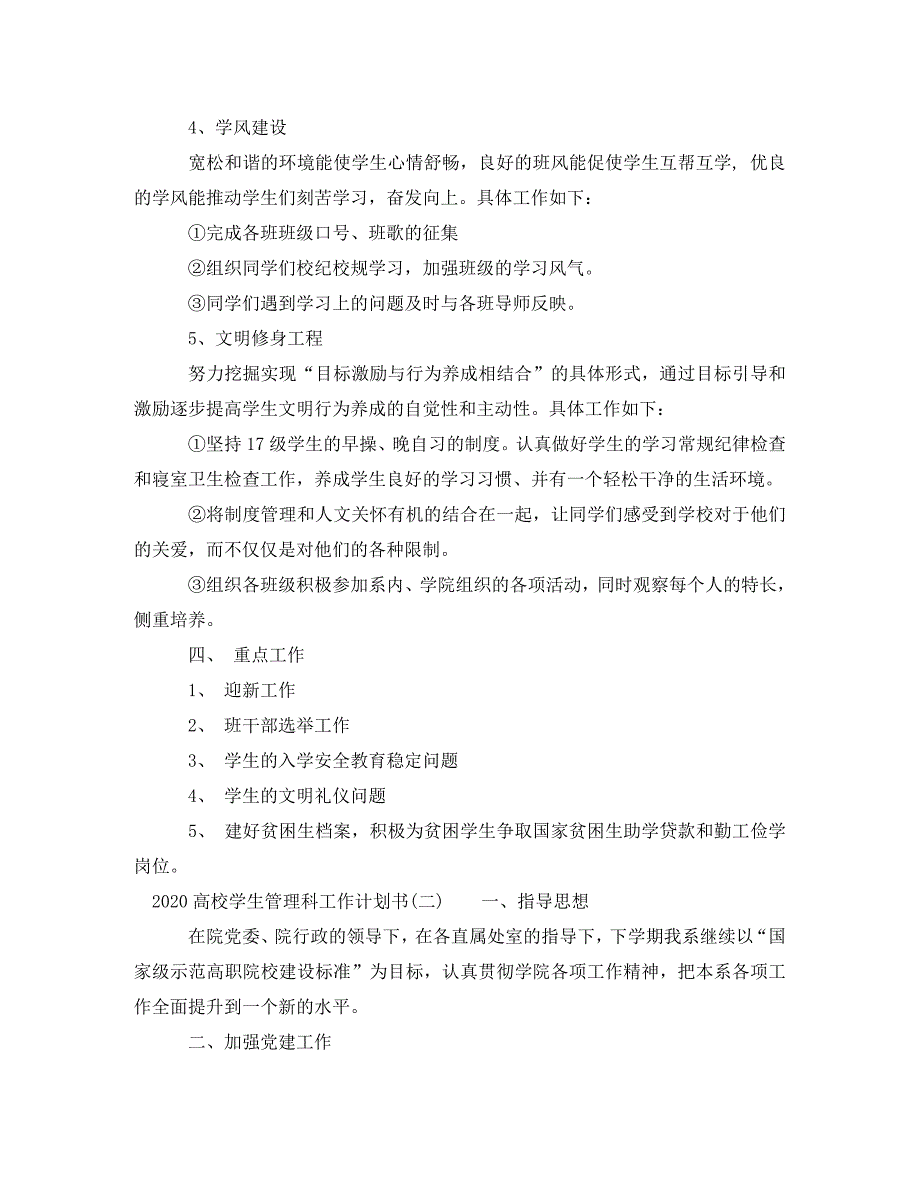 4、学风建设

宽松和谐的环境能使学生心情舒畅，良好的班风能促使学生互帮互学，优良的学风能推动学生们刻苦学习，奋发向上。具体工作如下：

①完成各班班级口号、班歌的征集

②组织同学们校纪校规学习，加强班级的学习风气。

③同学们遇到学习上的问题及时与各班导师反映。

5、文明修身工程

努力挖掘实现“目标激励与行为养成相结合”的具体形式，通过目标引导和激励逐步提高学生文明行为养成的自觉性和主动性。具体工作如下：

①坚持17级学生的早操、晚自习的制度。认真做好学生的学习常规纪律检查和寝室卫生检查工作，养成学生良好的学习习惯、并有一个轻松干净的生活环境。

②将制度管理和人文关怀有机的结合在一起，让同学们感受到学校对于他们的关爱，而不仅仅是对他们的各种限制。

③组织各班级积极参加系内、学院组织的各项活动，同时观察每个人的特长，侧重培养。

四、 重点工作

1、 迎新工作

2、 班干部选举工作

3、 学生的入学安全教育稳定问题

4、 学生的文明礼仪问题

5、 建好贫困生档案，积极为贫困学生争取国家贫困生助学贷款和勤工俭学岗位。

2020高校学生管理科工作计划书(二) 一、指导思想

在院党委、院行政的领导下，在各直属处室的指导下，下学期我系继续以“国家级示范高职院校建设标准”为目标，认真贯彻学院各项工作精神，把本系各项工作全面提升到一个新的水平。

二、加强党建工作